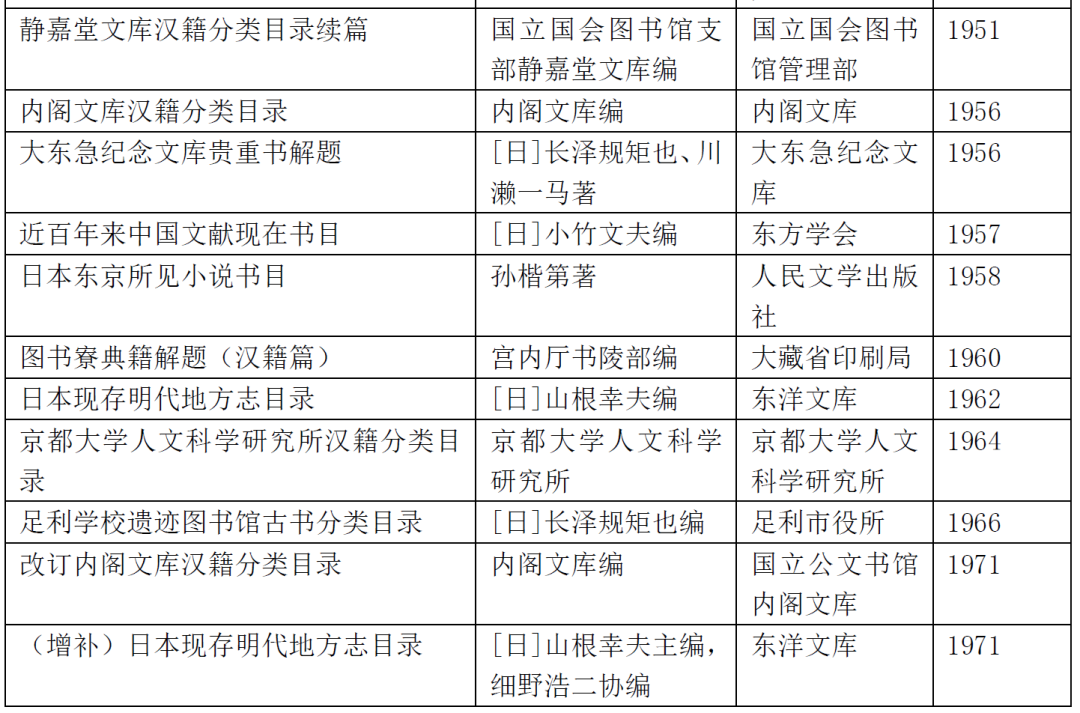 | | | | |
|---|---|---|---|
| 静嘉堂文库汉籍分类目录续篇 | 国立国会图书馆支部静嘉堂文库编 | 国立国会图书馆管理部 | 1951 |
| 内阁文库汉籍分类目录 | 内阁文库编 | 内阁文库 | 1956 |
| 大东急纪念文库贵重书解题 | [日]长泽规矩也、川濑一马著 | 大东急纪念文库 | 1956 |
| 近百年来中国文献现在书目 | [日]小竹文夫编 | 东方学会 | 1957 |
| 日本东京所见小说书目 | 孙楷第著 | 人民文学出版社 | 1958 |
| 图书寮典籍解题（汉籍篇） | 宫内厅书陵部编 | 大藏省印刷局 | 1960 |
| 日本现存明代地方志目录 | [日]山根幸夫编 | 东洋文库 | 1962 |
| 京都大学人文科学研究所汉籍分类目录 | 京都大学人文科学研究所 | 京都大学人文科学研究所 | 1964 |
| 足利学校遗迹图书馆古书分类目录 | [日]长泽规矩也编 | 足利市役所 | 1966 |
| 改订内阁文库汉籍分类目录 | 内阁文库编 | 国立公文书馆内阁文库 | 1971 |
| （增补）日本现存明代地方志目录 | [日]山根幸夫主编，细野浩二协编 | 东洋文库 | 1971 |